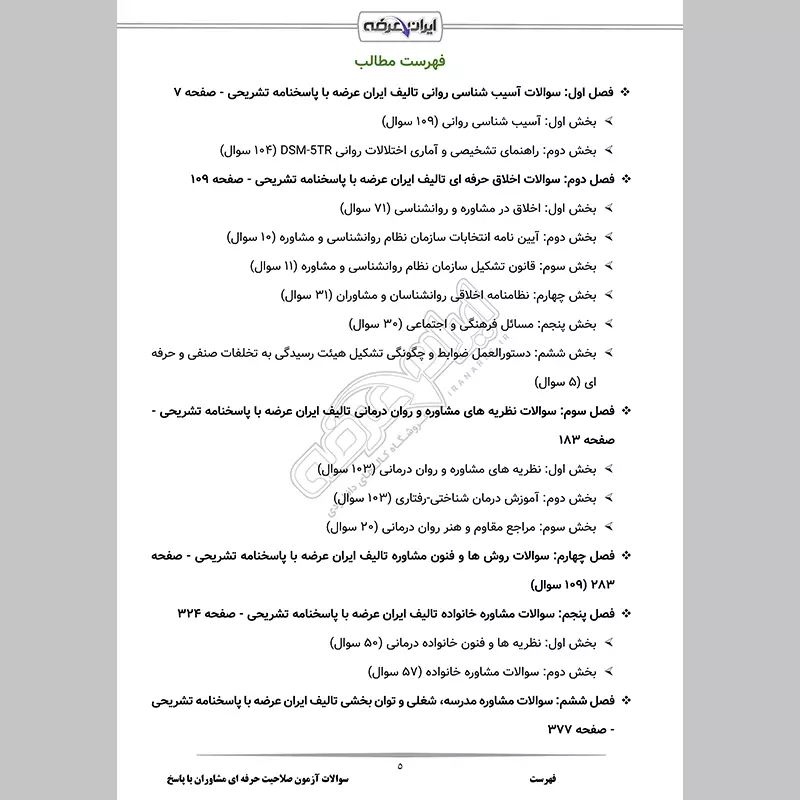 ایران عرضه

فهرست مطالب

❖ فصل اول: سوالات آسیب شناسی روانی تالیف ایران عرضه با پاسخنامه تشریحی - صفحه ۷

➢ بخش اول: آسیب شناسی روانی (۱۰۹ سوال)

➢ بخش دوم: راهنمای تشخیصی و آماری اختلالات روانی DSM-5TR (۱۰۴ سوال)

❖ فصل دوم: سوالات اخلاق حرفه ای تالیف ایران عرضه با پاسخنامه تشریحی - صفحه ۱۰۹

➢ بخش اول: اخلاق در مشاوره و روانشناسی (۷۱ سوال)

➢ بخش دوم: آیین نامه انتخابات سازمان نظام روانشناسی و مشاوره (۱۰ سوال)

➢ بخش سوم: قانون تشکیل سازمان نظام روانشناسی و مشاوره (۱۱ سوال)

➢ بخش چهارم: نظامنامه اخلاقی روانشناسان و مشاوران (۳۱ سوال)

➢ بخش پنجم: مسائل فرهنگی و اجتماعی (۳۰ سوال)

➢ بخش ششم: دستورالعمل ضوابط و چگونگی تشکیل هیئت رسیدگی به تخلفات صنفی و حرفه ای (۵ سوال)

❖ فصل سوم: سوالات نظریه های مشاوره و روان درمانی تالیف ایران عرضه با پاسخنامه تشریحی - صفحه ۱۸۳

➢ بخش اول: نظریه های مشاوره و روان درمانی (۱۰۳ سوال)

➢ بخش دوم: آموزش درمان شناختی-رفتاری (۱۰۳ سوال)

➢ بخش سوم: مراجع مقاوم و هنر روان درمانی (۲۰ سوال)

❖ فصل چهارم: سوالات روش ها و فنون مشاوره تالیف ایران عرضه با پاسخنامه تشریحی - صفحه ۲۸۳ (۱۰۹ سوال)

❖ فصل پنجم: سوالات مشاوره خانواده تالیف ایران عرضه با پاسخنامه تشریحی - صفحه ۳۲۴

➢ بخش اول: نظریه ها و فنون خانواده درمانی (۵۰ سوال)

➢ بخش دوم: سوالات مشاوره خانواده (۵۷ سوال)

❖ فصل ششم: سوالات مشاوره مدرسه، شغلی و توان بخشی تالیف ایران عرضه با پاسخنامه تشریحی - صفحه ۳۷۷

۵

فهرست سوالات آزمون صلاحیت حرفه ای مشاوران با پاسخ